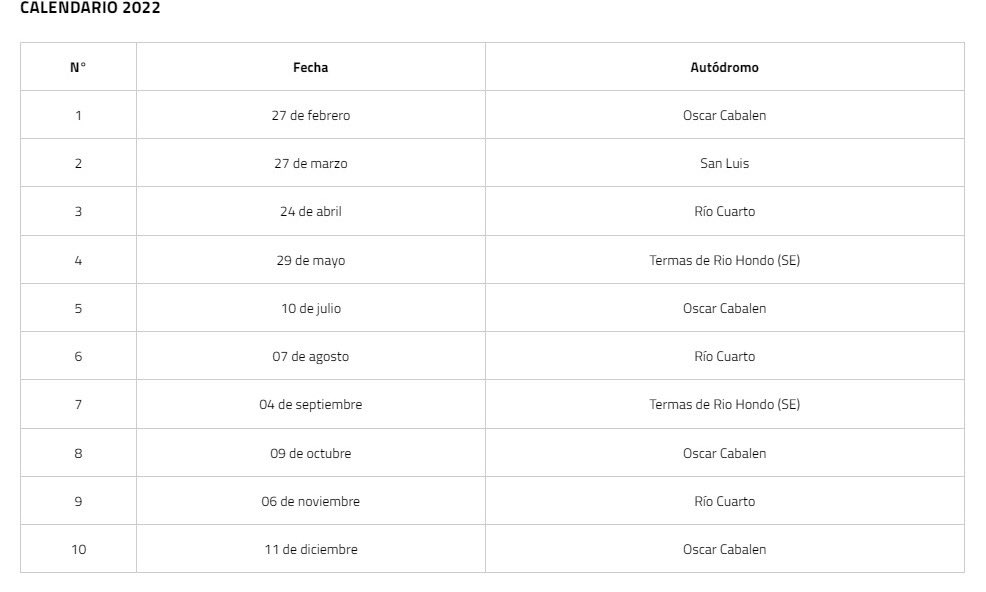 CALENDARIO 2022

| N° | Fecha | Autódromo |
|---|---|---|
| 1 | 27 de febrero | Oscar Cabalen |
| 2 | 27 de marzo | San Luis |
| 3 | 24 de abril | Río Cuarto |
| 4 | 29 de mayo | Termas de Rio Hondo (SE) |
| 5 | 10 de julio | Oscar Cabalen |
| 6 | 07 de agosto | Río Cuarto |
| 7 | 04 de septiembre | Termas de Rio Hondo (SE) |
| 8 | 09 de octubre | Oscar Cabalen |
| 9 | 06 de noviembre | Río Cuarto |
| 10 | 11 de diciembre | Oscar Cabalen |